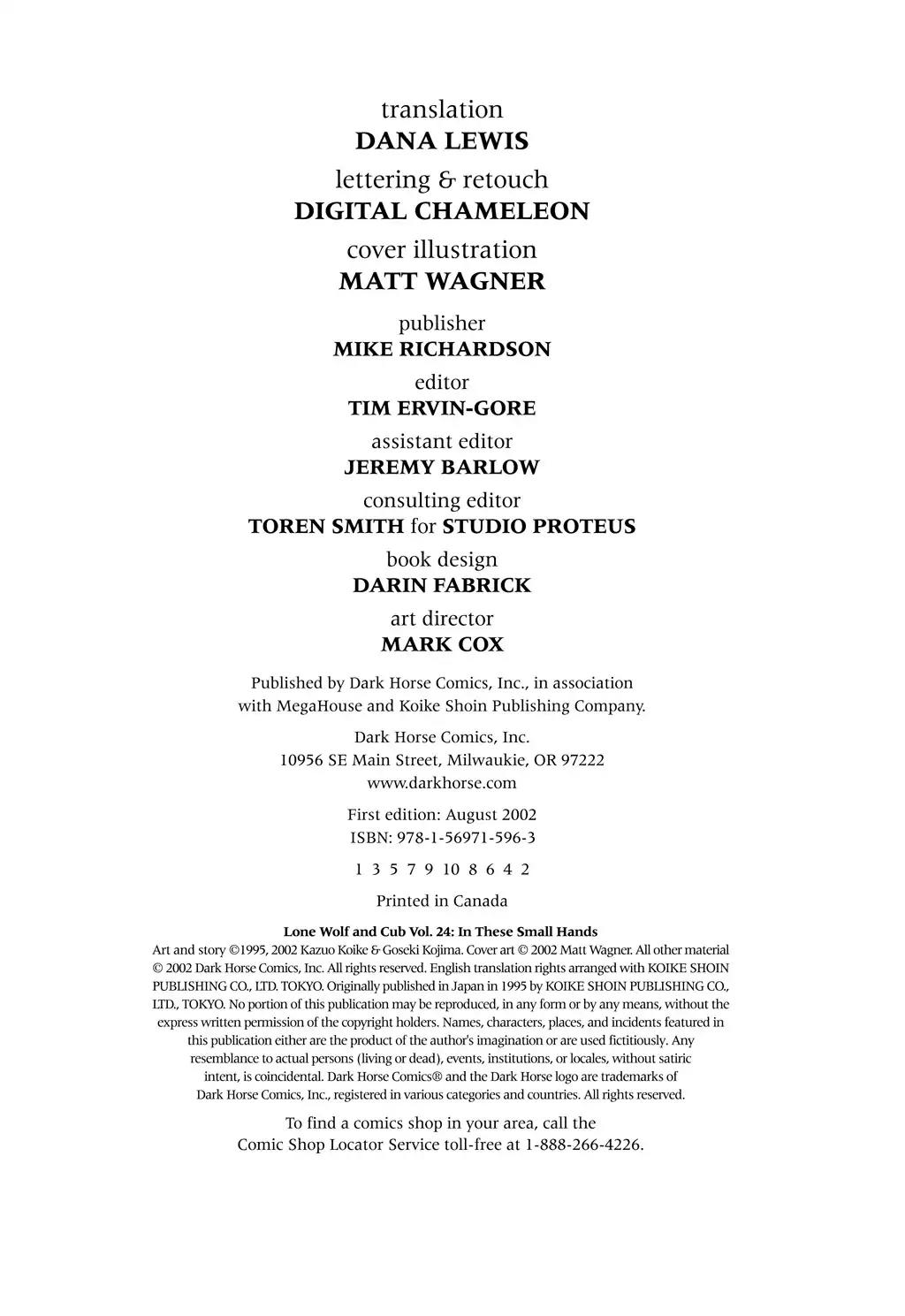 translation
DANA LEWIS

lettering & retouch
DIGITAL CHAMELEON

cover illustration
MATT WAGNER

publisher
MIKE RICHARDSON

editor
TIM ERVIN-GORE

assistant editor
JEREMY BARLOW

consulting editor
TOREN SMITH for STUDIO PROTEUS

book design
DARIN FABRICK

art director
MARK COX

Published by Dark Horse Comics, Inc., in association with MegaHouse and Koike Shoin Publishing Company.

Dark Horse Comics, Inc.
10956 SE Main Street, Milwaukie, OR 97222
www.darkhorse.com

First edition: August 2002
ISBN: 978-1-56971-596-3

1 3 5 7 9 10 8 6 4 2

Printed in Canada

Lone Wolf and Cub Vol. 24: In These Small Hands
Art and story ©1995, 2002 Kazuo Koike & Goseki Kojima. Cover art © 2002 Matt Wagner. All other material © 2002 Dark Horse Comics, Inc. All rights reserved. English translation rights arranged with KOIKE SHOIN PUBLISHING CO., LTD. TOKYO. Originally published in Japan in 1995 by KOIKE SHOIN PUBLISHING CO., LTD., TOKYO. No portion of this publication may be reproduced, in any form or by any means, without the express written permission of the copyright holders. Names, characters, places, and incidents featured in this publication either are the product of the author's imagination or are used fictitiously. Any resemblance to actual persons (living or dead), events, institutions, or locales, without satiric intent, is coincidental. Dark Horse Comics® and the Dark Horse logo are trademarks of Dark Horse Comics, Inc., registered in various categories and countries. All rights reserved.

To find a comics shop in your area, call the Comic Shop Locator Service toll-free at 1-888-266-4226.